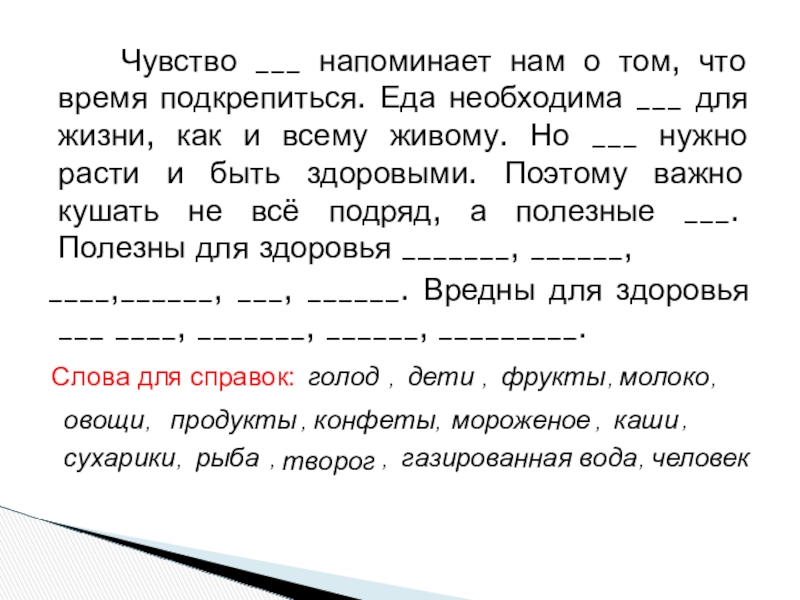 Чувство ___ напоминает нам о том, что время подкрепиться. Еда необходима ___ для жизни, как и всему живому. Но ___ нужно расти и быть здоровыми. Поэтому важно кушать не всё подряд, а полезные ___. Полезны для здоровья _______, ______, ____,______, ___, ______. Вредны для здоровья ___ ____, _______, ______, _________.

Слова для справок: голод , дети , фрукты, молоко, овощи, продукты , конфеты, мороженое , каши , сухарики, рыба , творог , газированная вода, человек